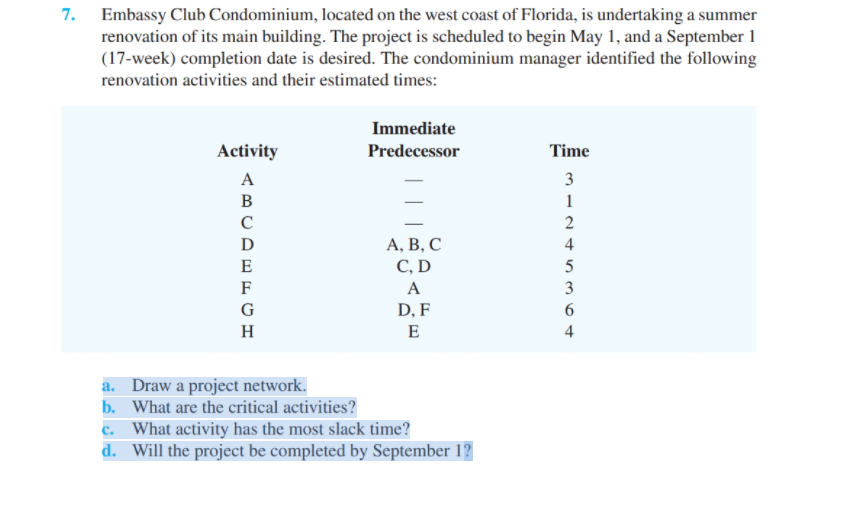 7. Embassy Club Condominium, located on the west coast of Florida, is undertaking a summer renovation of its main building. The project is scheduled to begin May 1, and a September 1 (17-week) completion date is desired. The condominium manager identified the following renovation activities and their estimated times:

| Activity | Immediate Predecessor | Time |
|---|---|---|
| A | — | 3 |
| B | — | 1 |
| C | — | 2 |
| D | A, B, C | 4 |
| E | C, D | 5 |
| F | A | 3 |
| G | D, F | 6 |
| H | E | 4 |

a. Draw a project network.
b. What are the critical activities?
c. What activity has the most slack time?
d. Will the project be completed by September 1?